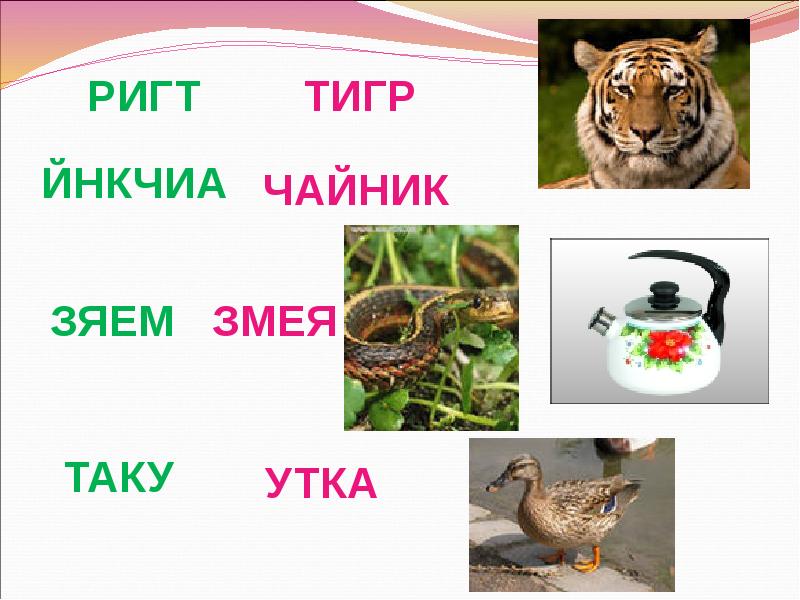 РИГТ ТИГР

ЙНКЧИА ЧАЙНИК

ЗЯЕМ ЗМЕЯ

ТАКУ УТКА